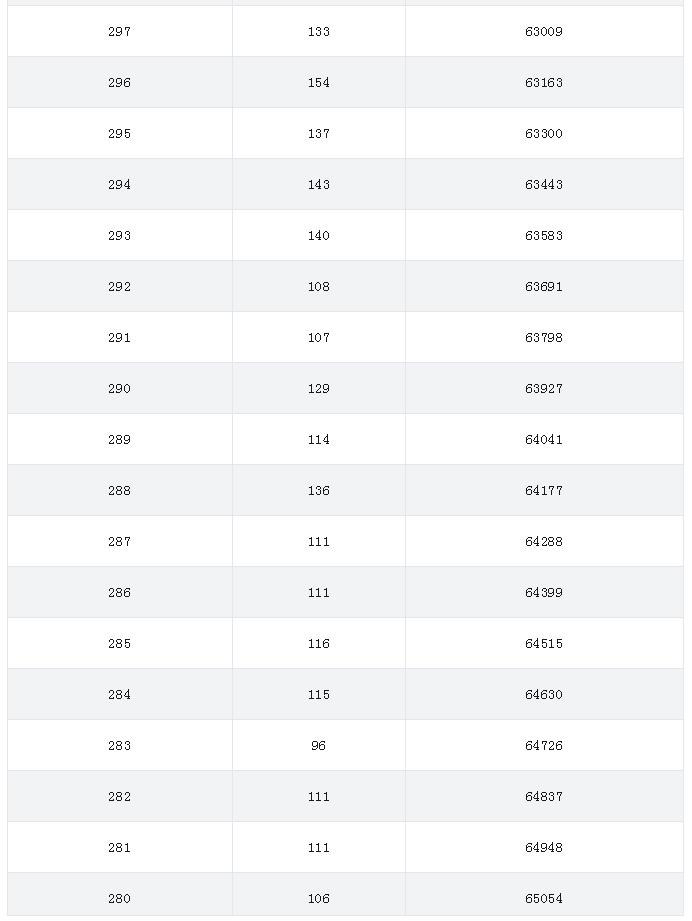 | | | |
|---|---|---|
| 297 | 133 | 63009 |
| 296 | 154 | 63163 |
| 295 | 137 | 63300 |
| 294 | 143 | 63443 |
| 293 | 140 | 63583 |
| 292 | 108 | 63691 |
| 291 | 107 | 63798 |
| 290 | 129 | 63927 |
| 289 | 114 | 64041 |
| 288 | 136 | 64177 |
| 287 | 111 | 64288 |
| 286 | 111 | 64399 |
| 285 | 116 | 64515 |
| 284 | 115 | 64630 |
| 283 | 96 | 64726 |
| 282 | 111 | 64837 |
| 281 | 111 | 64948 |
| 280 | 106 | 65054 |